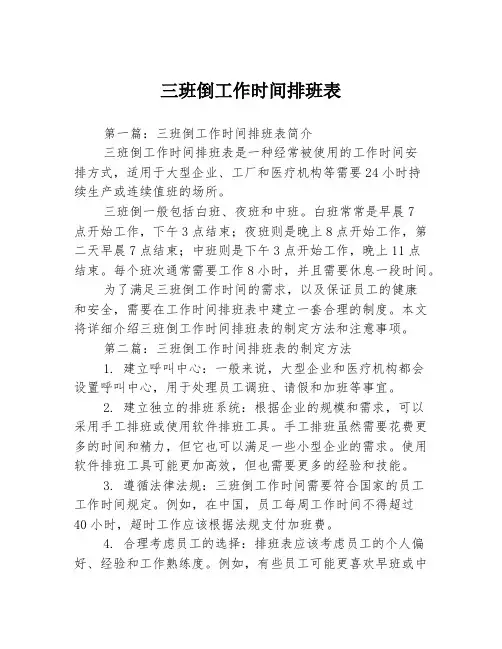 三班倒工作时间排班表

第一篇：三班倒工作时间排班表简介

三班倒工作时间排班表是一种经常被使用的工作时间安排方式，适用于大型企业、工厂和医疗机构等需要24小时持续生产或连续值班的场所。

三班倒一般包括白班、夜班和中班。白班常常是早晨7点开始工作，下午3点结束；夜班则是晚上8点开始工作，第二天早晨7点结束；中班则是下午3点开始工作，晚上11点结束。每个班次通常需要工作8小时，并且需要休息一段时间。

为了满足三班倒工作时间的需求，以及保证员工的健康和安全，需要在工作时间排班表中建立一套合理的制度。本文将详细介绍三班倒工作时间排班表的制定方法和注意事项。

第二篇：三班倒工作时间排班表的制定方法

1. 建立呼叫中心：一般来说，大型企业和医疗机构都会设置呼叫中心，用于处理员工调班、请假和加班等事宜。

2. 建立独立的排班系统：根据企业的规模和需求，可以采用手工排班或使用软件排班工具。手工排班虽然需要花费更多的时间和精力，但它也可以满足一些小型企业的需求。使用软件排班工具可能更加高效，但也需要更多的经验和技能。

3. 遵循法律法规：三班倒工作时间需要符合国家的员工工作时间规定。例如，在中国，员工每周工作时间不得超过40小时，超时工作应该根据法规支付加班费。

4. 合理考虑员工的选择：排班表应该考虑员工的个人偏好、经验和工作熟练度。例如，有些员工可能更喜欢早班或中